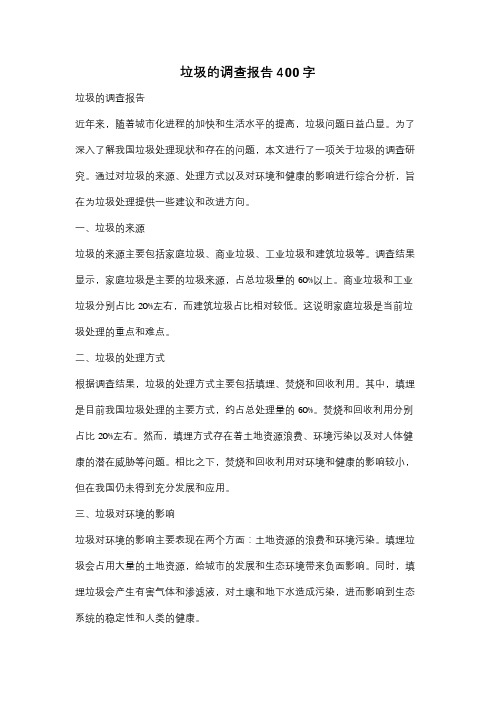 垃圾的调查报告400字

垃圾的调查报告

近年来，随着城市化进程的加快和生活水平的提高，垃圾问题日益凸显。为了深入了解我国垃圾处理现状和存在的问题，本文进行了一项关于垃圾的调查研究。通过对垃圾的来源、处理方式以及对环境和健康的影响进行综合分析，旨在为垃圾处理提供一些建议和改进方向。

一、垃圾的来源

垃圾的来源主要包括家庭垃圾、商业垃圾、工业垃圾和建筑垃圾等。调查结果显示，家庭垃圾是主要的垃圾来源，占总垃圾量的60%以上。商业垃圾和工业垃圾分别占比20%左右，而建筑垃圾占比相对较低。这说明家庭垃圾是当前垃圾处理的重点和难点。

二、垃圾的处理方式

根据调查结果，垃圾的处理方式主要包括填埋、焚烧和回收利用。其中，填埋是目前我国垃圾处理的主要方式，约占总处理量的60%。焚烧和回收利用分别占比20%左右。然而，填埋方式存在着土地资源浪费、环境污染以及对人体健康的潜在威胁等问题。相比之下，焚烧和回收利用对环境和健康的影响较小，但在我国仍未得到充分发展和应用。

三、垃圾对环境的影响

垃圾对环境的影响主要表现在两个方面：土地资源的浪费和环境污染。填埋垃圾会占用大量的土地资源，给城市的发展和生态环境带来负面影响。同时，填埋垃圾会产生有害气体和渗滤液，对土壤和地下水造成污染，进而影响到生态系统的稳定性和人类的健康。